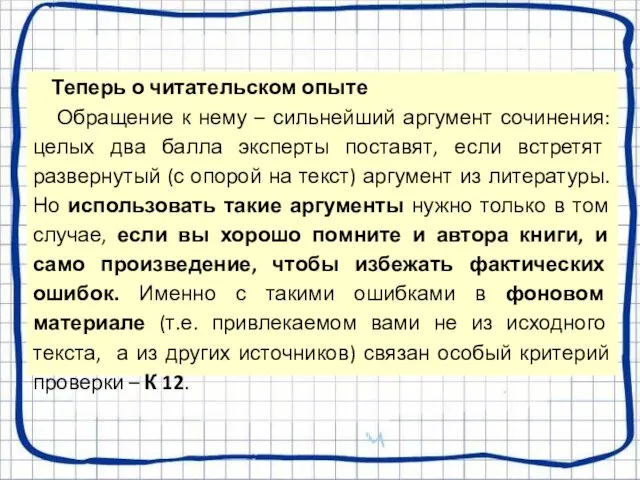 Теперь о читательском опыте

Обращение к нему – сильнейший аргумент сочинения: целых два балла эксперты поставят, если встретят развернутый (с опорой на текст) аргумент из литературы. Но использовать такие аргументы нужно только в том случае, если вы хорошо помните и автора книги, и само произведение, чтобы избежать фактических ошибок. Именно с такими ошибками в фоновом материале (т.е. привлекаемом вами не из исходного текста, а из других источников) связан особый критерий проверки – К 12.